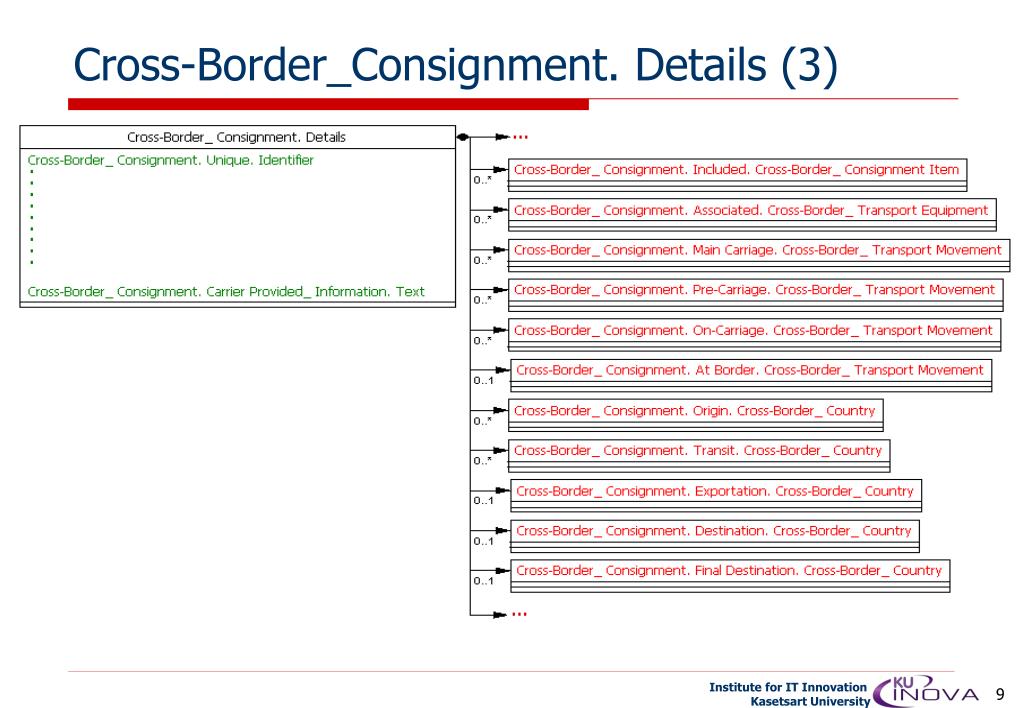 Cross-Border_Consignment. Details (3)

Cross-Border_ Consignment. Details

Cross-Border_ Consignment. Unique. Identifier
.
.
.
.
.
.
.
.
Cross-Border_ Consignment. Carrier Provided_ Information. Text

...

0..* Cross-Border_ Consignment. Included. Cross-Border_ Consignment Item

0..* Cross-Border_ Consignment. Associated. Cross-Border_ Transport Equipment

0..* Cross-Border_ Consignment. Main Carriage. Cross-Border_ Transport Movement

0..* Cross-Border_ Consignment. Pre-Carriage. Cross-Border_ Transport Movement

0..* Cross-Border_ Consignment. On-Carriage. Cross-Border_ Transport Movement

0..1 Cross-Border_ Consignment. At Border. Cross-Border_ Transport Movement

0..* Cross-Border_ Consignment. Origin. Cross-Border_ Country

0..* Cross-Border_ Consignment. Transit. Cross-Border_ Country

0..1 Cross-Border_ Consignment. Exportation. Cross-Border_ Country

0..1 Cross-Border_ Consignment. Destination. Cross-Border_ Country

0..1 Cross-Border_ Consignment. Final Destination. Cross-Border_ Country

...

Institute for IT Innovation
Kasetsart University
KU INOVA
9